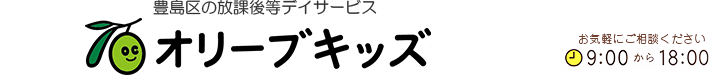 豊島区の放課後等デイサービス

オリーブキッズ

お気軽にご相談ください

9:00 から 18:00